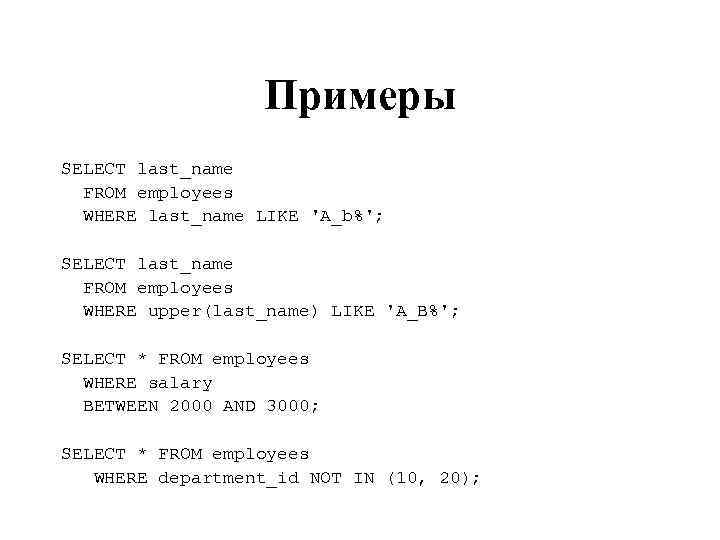 Примеры

SELECT last_name
  FROM employees
  WHERE last_name LIKE 'A_b%';

SELECT last_name
  FROM employees
  WHERE upper(last_name) LIKE 'A_B%';

SELECT * FROM employees
  WHERE salary
  BETWEEN 2000 AND 3000;

SELECT * FROM employees
   WHERE department_id NOT IN (10, 20);